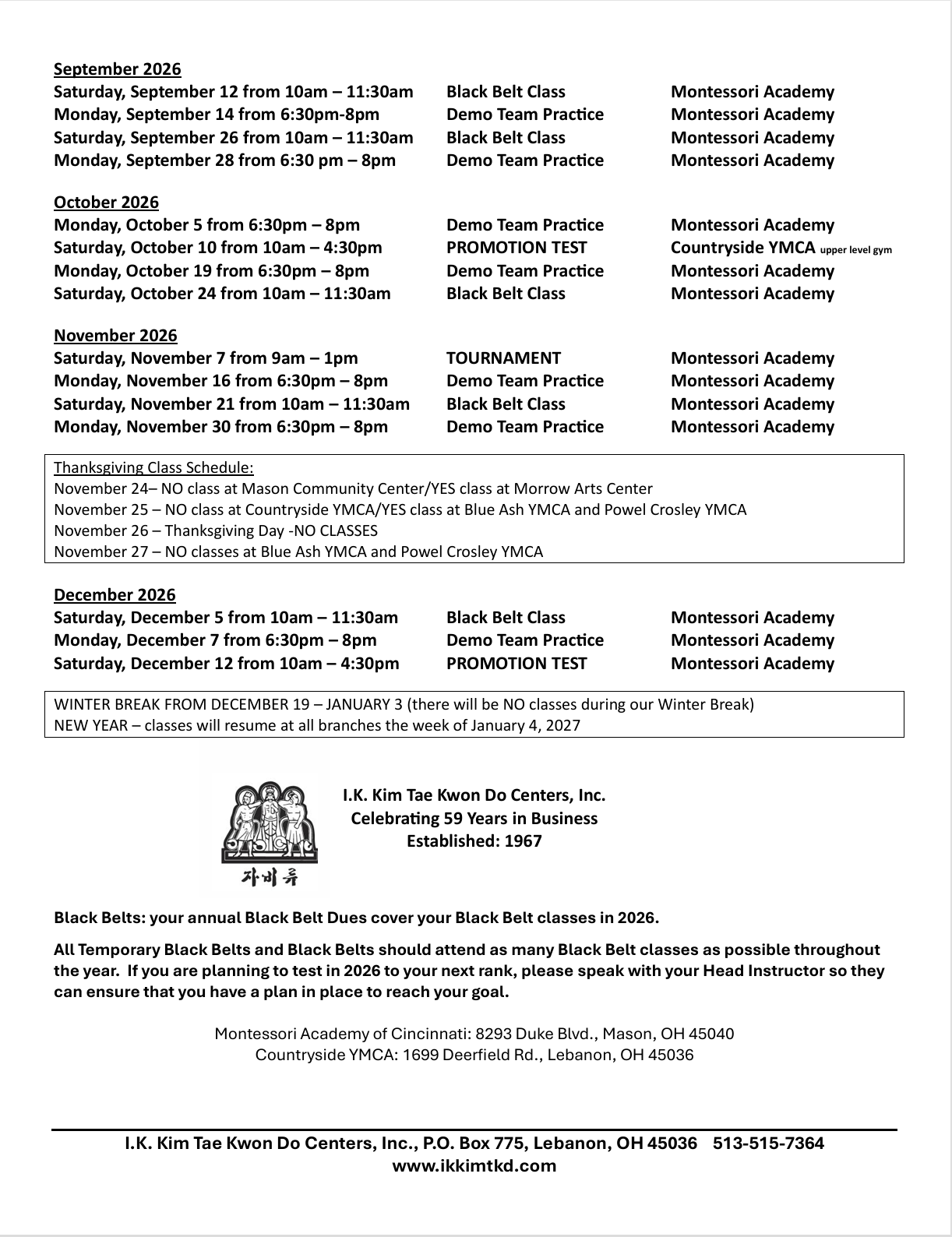 September 2026

| | | |
|---|---|---|
| Saturday, September 12 from 10am – 11:30am | Black Belt Class | Montessori Academy |
| Monday, September 14 from 6:30pm-8pm | Demo Team Practice | Montessori Academy |
| Saturday, September 26 from 10am – 11:30am | Black Belt Class | Montessori Academy |
| Monday, September 28 from 6:30 pm – 8pm | Demo Team Practice | Montessori Academy |

October 2026

| | | |
|---|---|---|
| Monday, October 5 from 6:30pm – 8pm | Demo Team Practice | Montessori Academy |
| Saturday, October 10 from 10am – 4:30pm | PROMOTION TEST | Countryside YMCA upper level gym |
| Monday, October 19 from 6:30pm – 8pm | Demo Team Practice | Montessori Academy |
| Saturday, October 24 from 10am – 11:30am | Black Belt Class | Montessori Academy |

November 2026

| | | |
|---|---|---|
| Saturday, November 7 from 9am – 1pm | TOURNAMENT | Montessori Academy |
| Monday, November 16 from 6:30pm – 8pm | Demo Team Practice | Montessori Academy |
| Saturday, November 21 from 10am – 11:30am | Black Belt Class | Montessori Academy |
| Monday, November 30 from 6:30pm – 8pm | Demo Team Practice | Montessori Academy |

Thanksgiving Class Schedule:
November 24– NO class at Mason Community Center/YES class at Morrow Arts Center
November 25 – NO class at Countryside YMCA/YES class at Blue Ash YMCA and Powel Crosley YMCA
November 26 – Thanksgiving Day -NO CLASSES
November 27 – NO classes at Blue Ash YMCA and Powel Crosley YMCA

December 2026

| | | |
|---|---|---|
| Saturday, December 5 from 10am – 11:30am | Black Belt Class | Montessori Academy |
| Monday, December 7 from 6:30pm – 8pm | Demo Team Practice | Montessori Academy |
| Saturday, December 12 from 10am – 4:30pm | PROMOTION TEST | Montessori Academy |

WINTER BREAK FROM DECEMBER 19 – JANUARY 3 (there will be NO classes during our Winter Break)
NEW YEAR – classes will resume at all branches the week of January 4, 2027

자비류

I.K. Kim Tae Kwon Do Centers, Inc.
Celebrating 59 Years in Business
Established: 1967

Black Belts: your annual Black Belt Dues cover your Black Belt classes in 2026.

All Temporary Black Belts and Black Belts should attend as many Black Belt classes as possible throughout the year. If you are planning to test in 2026 to your next rank, please speak with your Head Instructor so they can ensure that you have a plan in place to reach your goal.

Montessori Academy of Cincinnati: 8293 Duke Blvd., Mason, OH 45040
Countryside YMCA: 1699 Deerfield Rd., Lebanon, OH 45036

I.K. Kim Tae Kwon Do Centers, Inc., P.O. Box 775, Lebanon, OH 45036 513-515-7364
www.ikkimtkd.com